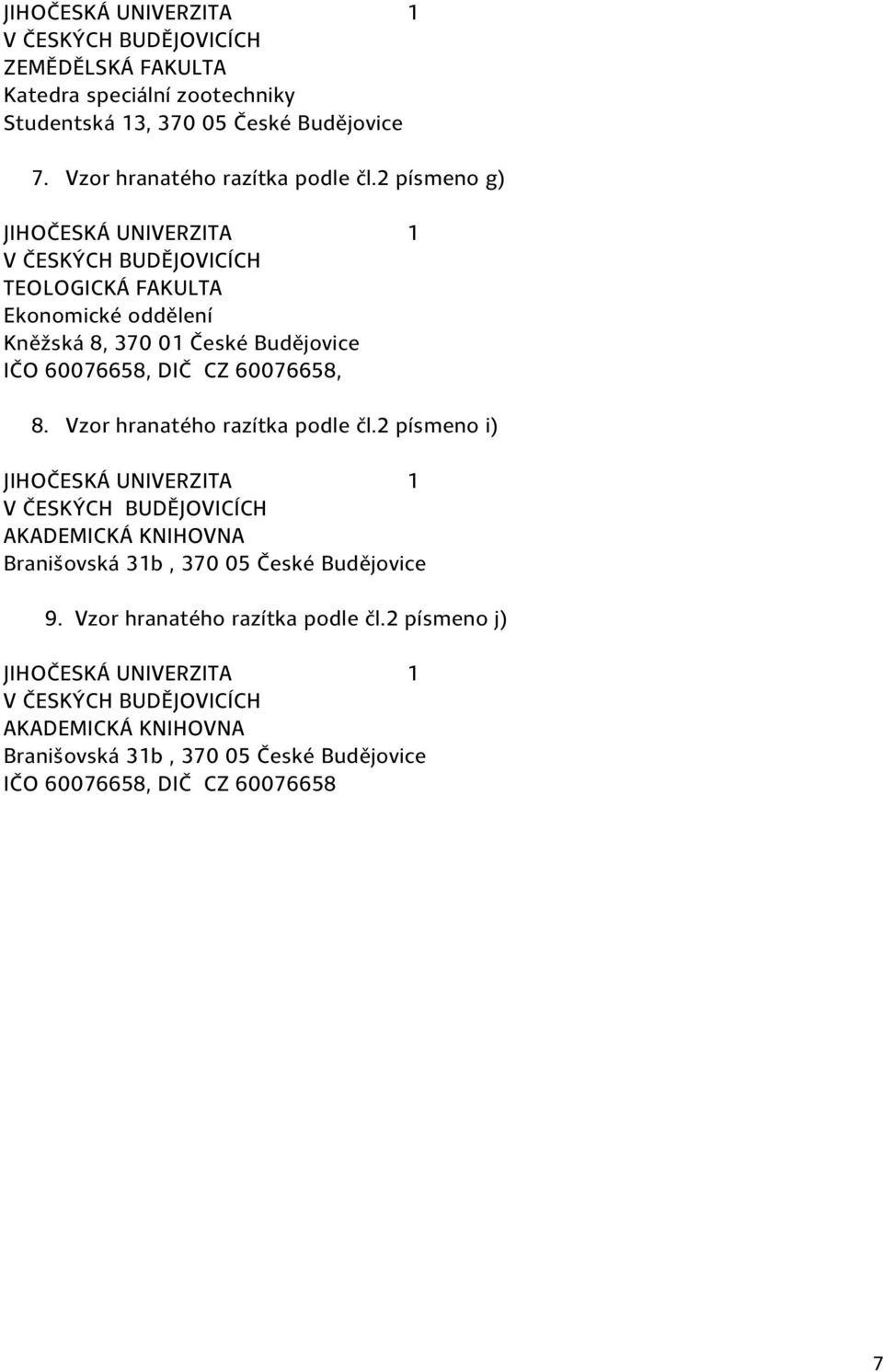 JIHOČESKÁ UNIVERZITA 1
V ČESKÝCH BUDĚJOVICÍCH
ZEMĚDĚLSKÁ FAKULTA
Katedra speciální zootechniky
Studentská 13, 370 05 České Budějovice

7. Vzor hranatého razítka podle čl.2 písmeno g)

JIHOČESKÁ UNIVERZITA 1
V ČESKÝCH BUDĚJOVICÍCH
TEOLOGICKÁ FAKULTA
Ekonomické oddělení
Kněžská 8, 370 01 České Budějovice
IČO 60076658, DIČ CZ 60076658,

8. Vzor hranatého razítka podle čl.2 písmeno i)

JIHOČESKÁ UNIVERZITA 1
V ČESKÝCH BUDĚJOVICÍCH
AKADEMICKÁ KNIHOVNA
Branišovská 31b , 370 05 České Budějovice

9. Vzor hranatého razítka podle čl.2 písmeno j)

JIHOČESKÁ UNIVERZITA 1
V ČESKÝCH BUDĚJOVICÍCH
AKADEMICKÁ KNIHOVNA
Branišovská 31b , 370 05 České Budějovice
IČO 60076658, DIČ CZ 60076658

7